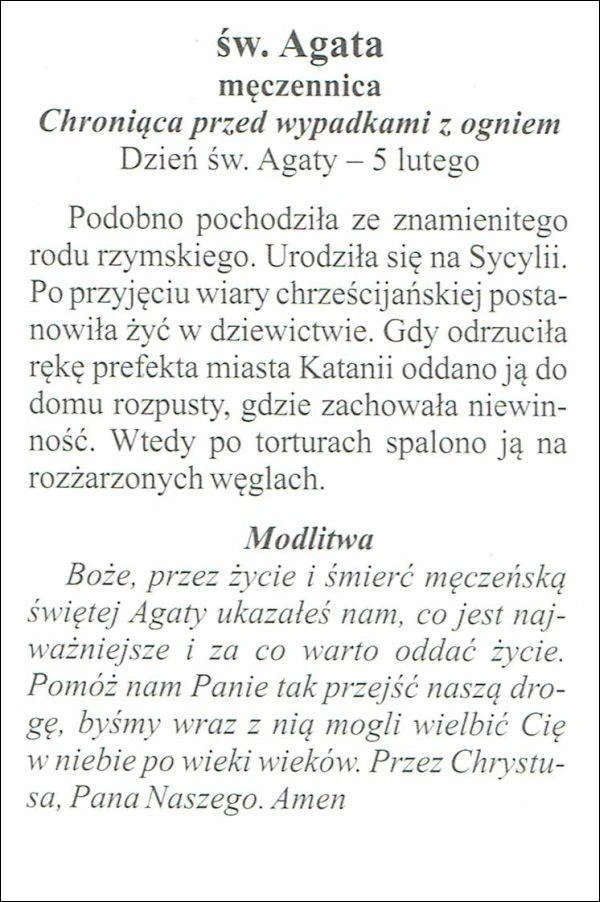 św. Agata
męczennica
Chroniąca przed wypadkami z ogniem
Dzień św. Agaty – 5 lutego

Podobno pochodziła ze znamienitego rodu rzymskiego. Urodziła się na Sycylii. Po przyjęciu wiary chrześcijańskiej postanowiła żyć w dziewictwie. Gdy odrzuciła rękę prefekta miasta Katanii oddano ją do domu rozpusty, gdzie zachowała niewinność. Wtedy po torturach spalono ją na rozżarzonych węglach.

Modlitwa
Boże, przez życie i śmierć męczeńską świętej Agaty ukazałeś nam, co jest najważniejsze i za co warto oddać życie. Pomóż nam Panie tak przejść naszą drogę, byśmy wraz z nią mogli wielbić Cię w niebie po wieki wieków. Przez Chrystusa, Pana Naszego. Amen